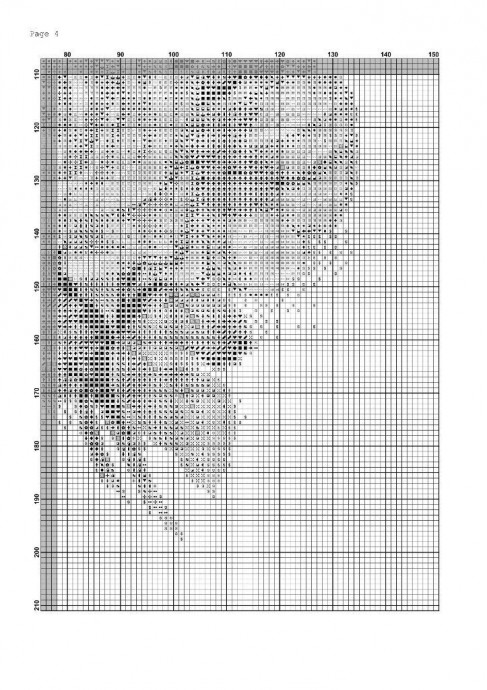 Page 4

80 90 100 110 120 130 140 150

110
120
130
140
150
160
170
180
190
200
210